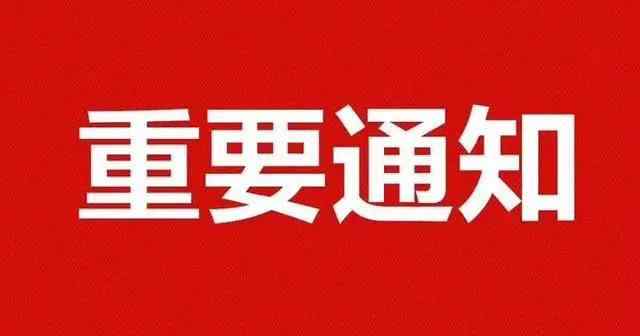 重要通知